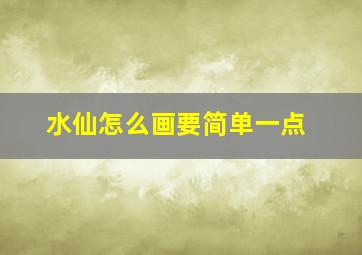 水仙怎么画要简单一点